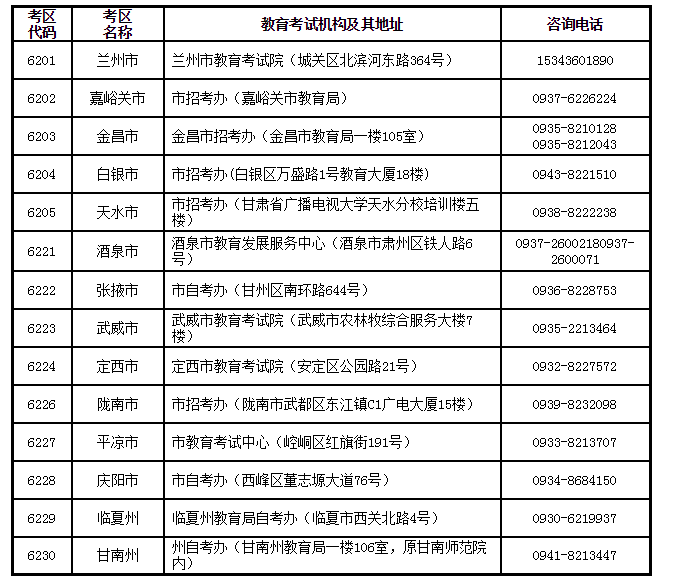 | 考区代码 | 考区名称 | 教育考试机构及其地址 | 咨询电话 |
|---|---|---|---|
| 6201 | 兰州市 | 兰州市教育考试院（城关区北滨河东路364号） | 15343601890 |
| 6202 | 嘉峪关市 | 市招考办（嘉峪关市教育局） | 0937-6226224 |
| 6203 | 金昌市 | 金昌市招考办（金昌市教育局一楼105室） | 0935-8210128 0935-8212043 |
| 6204 | 白银市 | 市招考办(白银区万盛路1号教育大厦18楼) | 0943-8221510 |
| 6205 | 天水市 | 市招考办（甘肃省广播电视大学天水分校培训楼五楼） | 0938-8222238 |
| 6221 | 酒泉市 | 酒泉市教育发展服务中心（酒泉市肃州区铁人路6号） | 0937-26002180937-2600071 |
| 6222 | 张掖市 | 市自考办（甘州区南环路644号） | 0936-8228753 |
| 6223 | 武威市 | 武威市教育考试院（武威市农林牧综合服务大楼7楼） | 0935-2213464 |
| 6224 | 定西市 | 定西市教育考试院（安定区公园路21号） | 0932-8227572 |
| 6226 | 陇南市 | 市招考办（陇南市武都区东江镇C1广电大厦15楼） | 0939-8232098 |
| 6227 | 平凉市 | 市教育考试中心（崆峒区红旗街191号） | 0933-8213707 |
| 6228 | 庆阳市 | 市自考办（西峰区董志塬大道76号） | 0934-8684150 |
| 6229 | 临夏州 | 临夏州教育局自考办（临夏市西关北路4号） | 0930-6219937 |
| 6230 | 甘南州 | 州自考办（甘南州教育局一楼106室，原甘南师范院内） | 0941-8213447 |